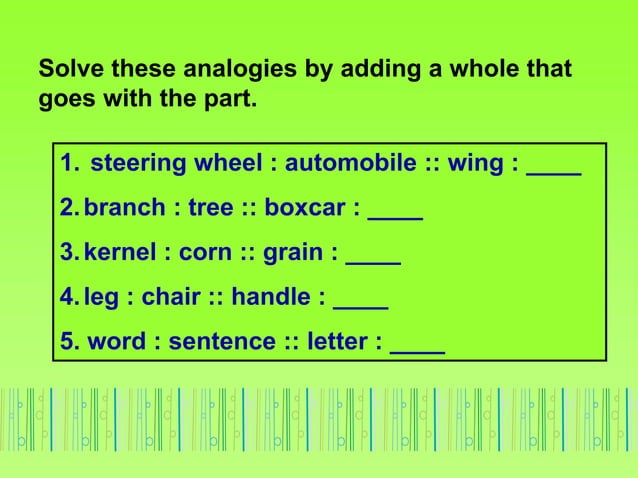 Solve these analogies by adding a whole that goes with the part.

1. steering wheel : automobile :: wing : ____
2. branch : tree :: boxcar : ____
3. kernel : corn :: grain : ____
4. leg : chair :: handle : ____
5. word : sentence :: letter : ____